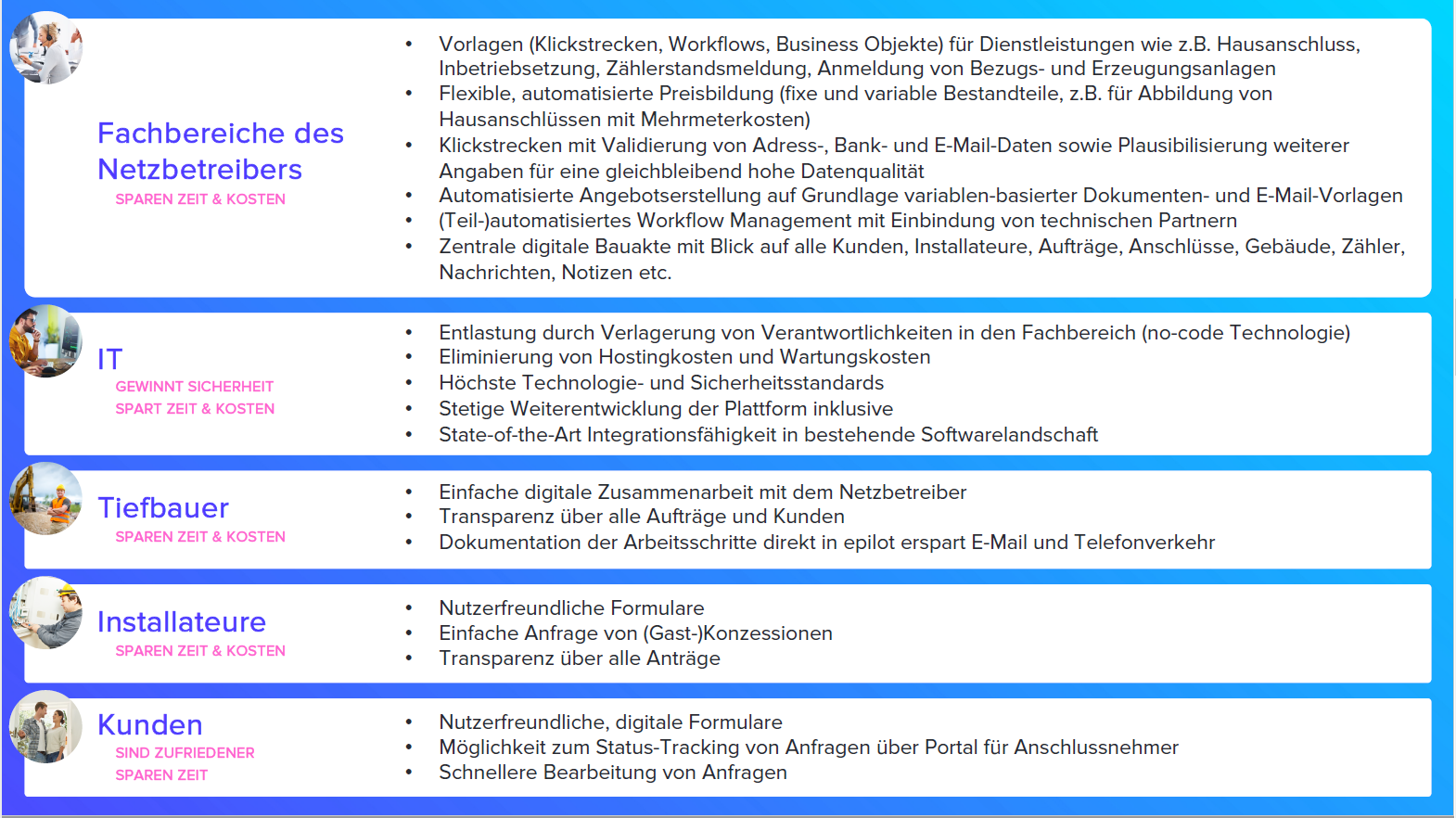 Fachbereiche des Netzbetreibers
SPAREN ZEIT & KOSTEN

• Vorlagen (Klickstrecken, Workflows, Business Objekte) für Dienstleistungen wie z.B. Hausanschluss, Inbetriebsetzung, Zählerstandsmeldung, Anmeldung von Bezugs- und Erzeugungsanlagen
• Flexible, automatisierte Preisbildung (fixe und variable Bestandteile, z.B. für Abbildung von Hausanschlüssen mit Mehrmeterkosten)
• Klickstrecken mit Validierung von Adress-, Bank- und E-Mail-Daten sowie Plausibilisierung weiterer Angaben für eine gleichbleibend hohe Datenqualität
• Automatisierte Angebotserstellung auf Grundlage variablen-basierter Dokumenten- und E-Mail-Vorlagen
• (Teil-)automatisiertes Workflow Management mit Einbindung von technischen Partnern
• Zentrale digitale Bauakte mit Blick auf alle Kunden, Installateure, Aufträge, Anschlüsse, Gebäude, Zähler, Nachrichten, Notizen etc.

IT
GEWINNT SICHERHEIT
SPART ZEIT & KOSTEN

• Entlastung durch Verlagerung von Verantwortlichkeiten in den Fachbereich (no-code Technologie)
• Eliminierung von Hostingkosten und Wartungskosten
• Höchste Technologie- und Sicherheitsstandards
• Stetige Weiterentwicklung der Plattform inklusive
• State-of-the-Art Integrationsfähigkeit in bestehende Softwarelandschaft

Tiefbauer
SPAREN ZEIT & KOSTEN

• Einfache digitale Zusammenarbeit mit dem Netzbetreiber
• Transparenz über alle Aufträge und Kunden
• Dokumentation der Arbeitsschritte direkt in epilot erspart E-Mail und Telefonverkehr

Installateure
SPAREN ZEIT & KOSTEN

• Nutzerfreundliche Formulare
• Einfache Anfrage von (Gast-)Konzessionen
• Transparenz über alle Anträge

Kunden
SIND ZUFRIEDENER
SPAREN ZEIT

• Nutzerfreundliche, digitale Formulare
• Möglichkeit zum Status-Tracking von Anfragen über Portal für Anschlussnehmer
• Schnellere Bearbeitung von Anfragen